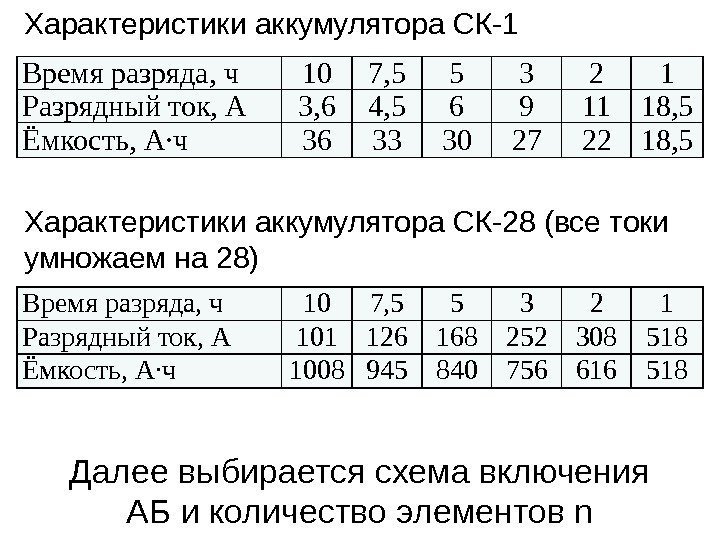 Характеристики аккумулятора СК-1

| Время разряда, ч | 10 | 7,5 | 5 | 3 | 2 | 1 |
|---|---|---|---|---|---|---|
| Разрядный ток, А | 3,6 | 4,5 | 6 | 9 | 11 | 18,5 |
| Ёмкость, А·ч | 36 | 33 | 30 | 27 | 22 | 18,5 |

Характеристики аккумулятора СК-28 (все токи умножаем на 28)

| Время разряда, ч | 10 | 7,5 | 5 | 3 | 2 | 1 |
|---|---|---|---|---|---|---|
| Разрядный ток, А | 101 | 126 | 168 | 252 | 308 | 518 |
| Ёмкость, А·ч | 1008 | 945 | 840 | 756 | 616 | 518 |

Далее выбирается схема включения АБ и количество элементов n